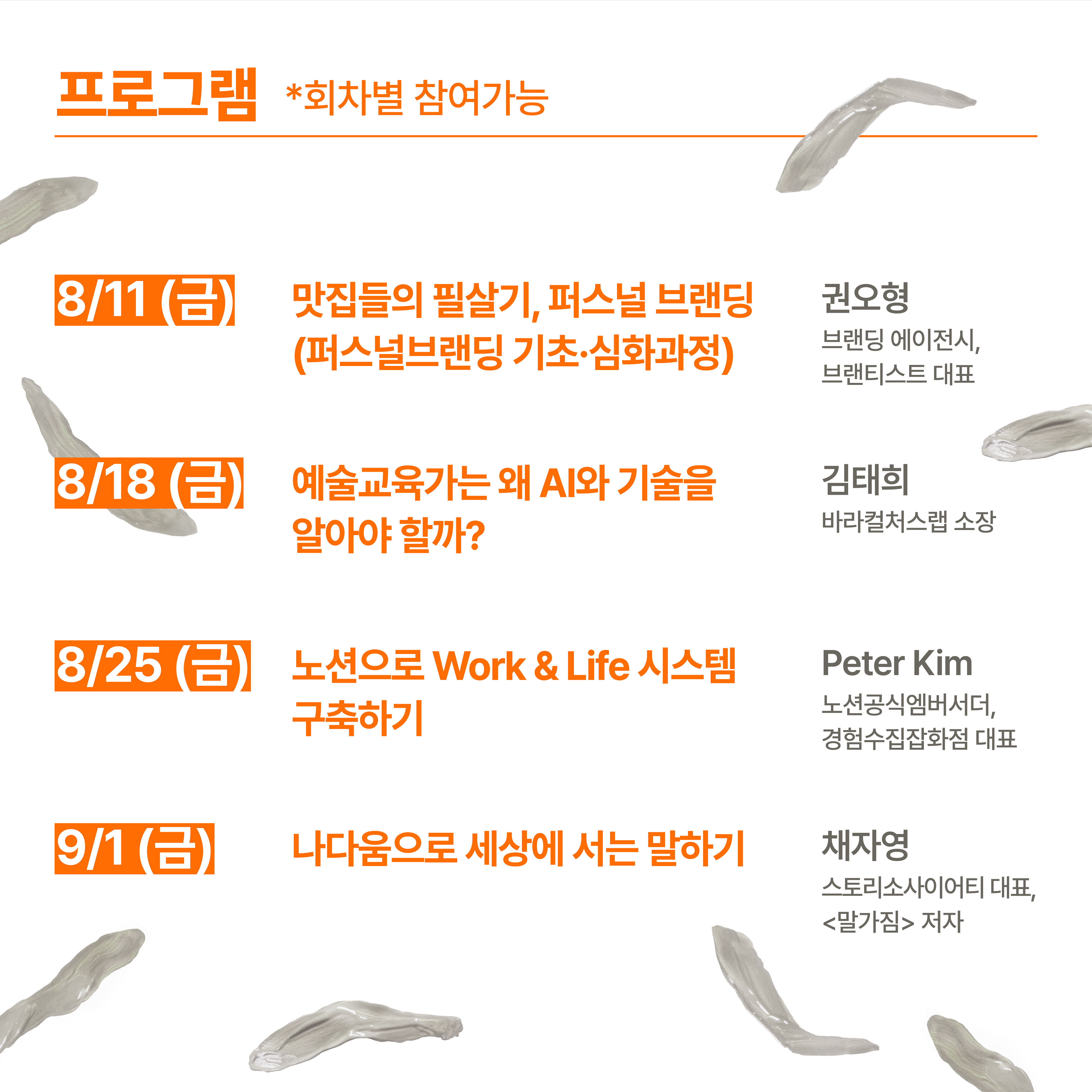 프로그램 *회차별 참여가능

8/11 (금)

맛집들의 필살기, 퍼스널 브랜딩 (퍼스널브랜딩 기초·심화과정)

권오형
브랜딩 에이전시,
브랜티스트 대표

8/18 (금)

예술교육가는 왜 AI와 기술을 알아야 할까?

김태희
바라컬처스랩 소장

8/25 (금)

노션으로 Work & Life 시스템 구축하기

Peter Kim
노션공식엠버서더,
경험수집잡화점 대표

9/1 (금)

나다움으로 세상에 서는 말하기

채자영
스토리소사이어티 대표,
<말가짐> 저자